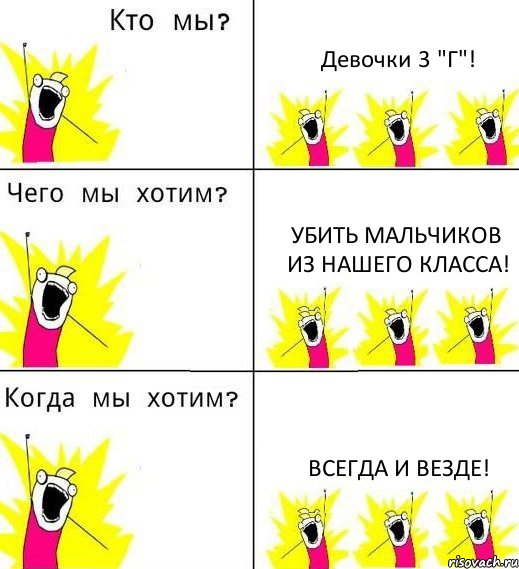 Кто мы?

Девочки 3 "Г"!

Чего мы хотим?

УБИТЬ МАЛЬЧИКОВ ИЗ НАШЕГО КЛАССА!

Когда мы хотим?

ВСЕГДА И ВЕЗДЕ!

risovach.ru